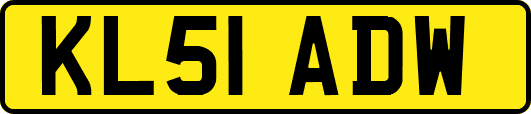 KL51 ADW